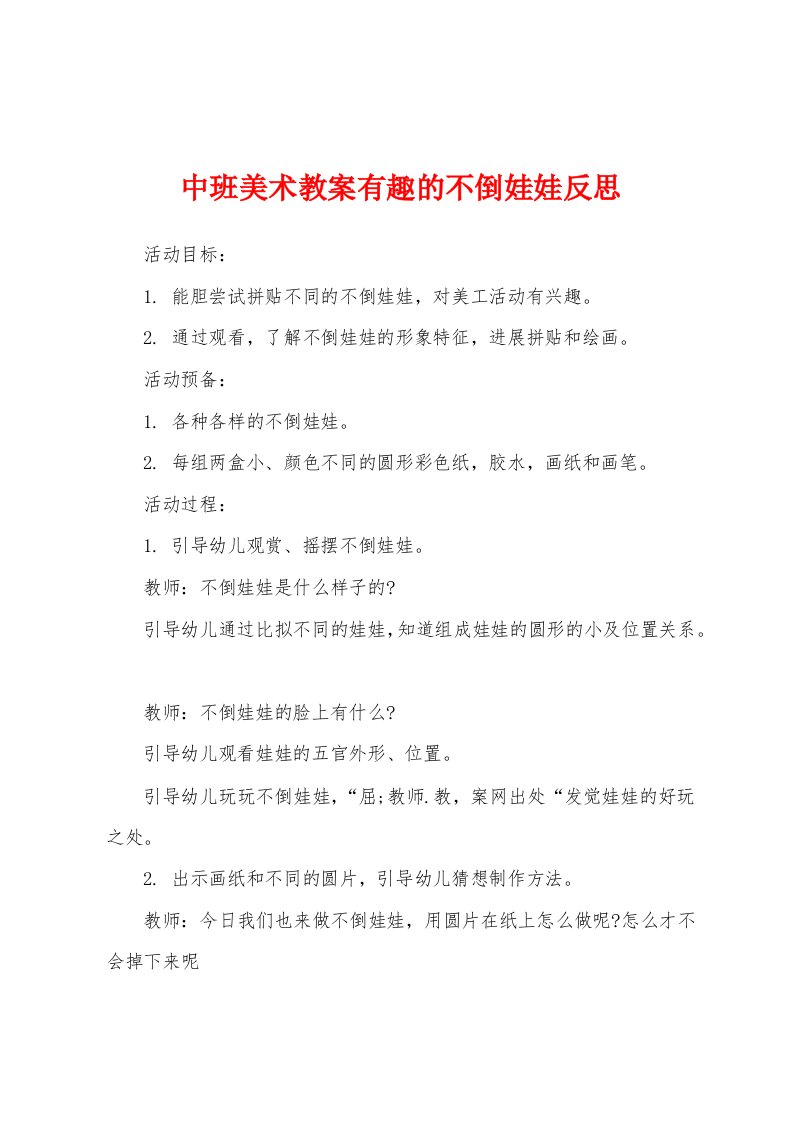 中班美术教案有趣的不倒娃娃反思

活动目标：

1. 能胆尝试拼贴不同的不倒娃娃，对美工活动有兴趣。

2. 通过观看，了解不倒娃娃的形象特征，进展拼贴和绘画。

活动预备：

1. 各种各样的不倒娃娃。

2. 每组两盒小、颜色不同的圆形彩色纸，胶水，画纸和画笔。

活动过程：

1. 引导幼儿观赏、摇摆不倒娃娃。

教师：不倒娃娃是什么样子的?

引导幼儿通过比拟不同的娃娃,知道组成娃娃的圆形的小及位置关系。

教师：不倒娃娃的脸上有什么?

引导幼儿观看娃娃的五官外形、位置。

引导幼儿玩玩不倒娃娃，“屈;教师.教，案网出处“发觉娃娃的好玩之处。

2. 出示画纸和不同的圆片，引导幼儿猜想制作方法。

教师：今日我们也来做不倒娃娃，用圆片在纸上怎么做呢?怎么才不会掉下来呢